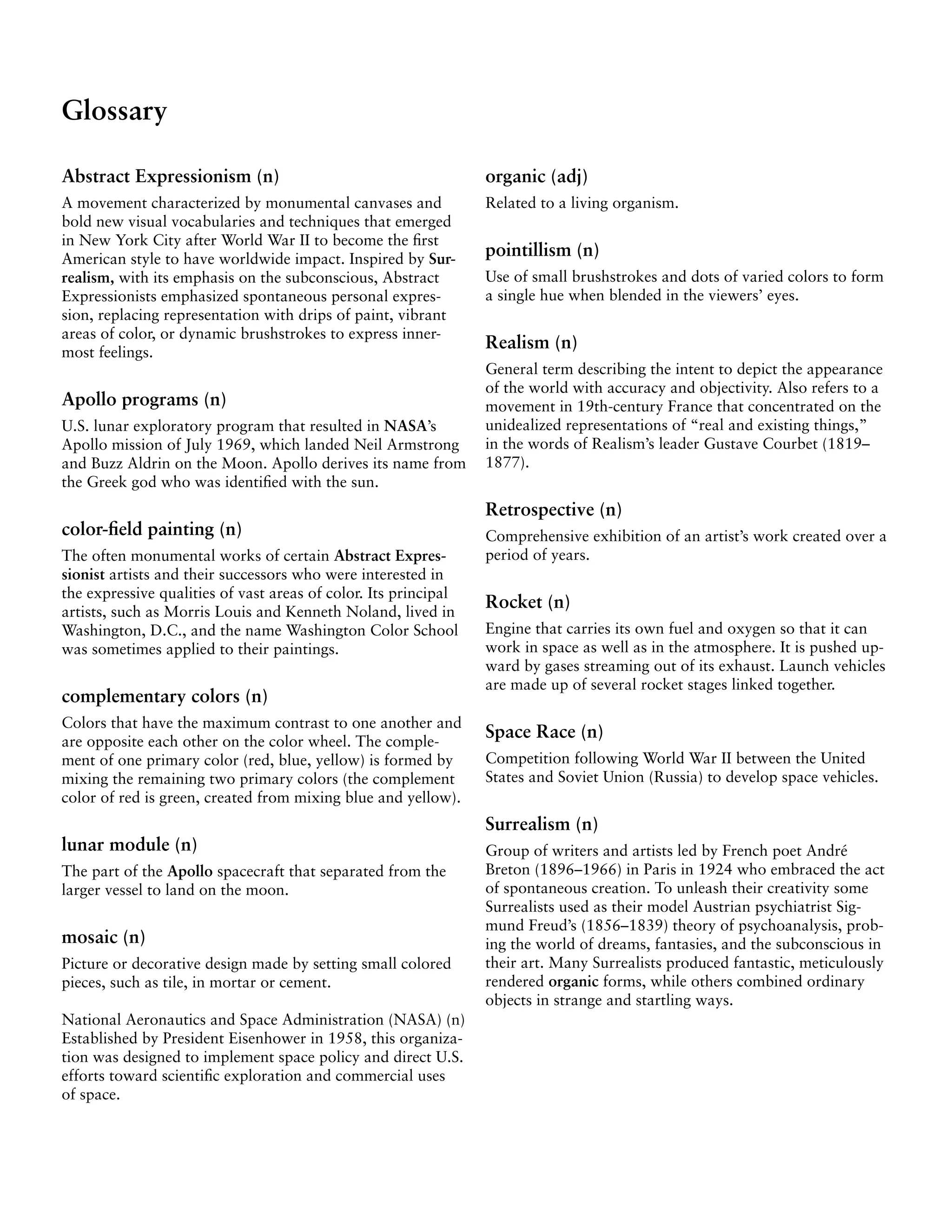 Glossary

Abstract Expressionism (n)
A movement characterized by monumental canvases and bold new visual vocabularies and techniques that emerged in New York City after World War II to become the first American style to have worldwide impact. Inspired by Surrealism, with its emphasis on the subconscious, Abstract Expressionists emphasized spontaneous personal expression, replacing representation with drips of paint, vibrant areas of color, or dynamic brushstrokes to express innermost feelings.

Apollo programs (n)
U.S. lunar exploratory program that resulted in NASA's Apollo mission of July 1969, which landed Neil Armstrong and Buzz Aldrin on the Moon. Apollo derives its name from the Greek god who was identified with the sun.

color-field painting (n)
The often monumental works of certain Abstract Expressionist artists and their successors who were interested in the expressive qualities of vast areas of color. Its principal artists, such as Morris Louis and Kenneth Noland, lived in Washington, D.C., and the name Washington Color School was sometimes applied to their paintings.

complementary colors (n)
Colors that have the maximum contrast to one another and are opposite each other on the color wheel. The complement of one primary color (red, blue, yellow) is formed by mixing the remaining two primary colors (the complement color of red is green, created from mixing blue and yellow).

lunar module (n)
The part of the Apollo spacecraft that separated from the larger vessel to land on the moon.

mosaic (n)
Picture or decorative design made by setting small colored pieces, such as tile, in mortar or cement.

National Aeronautics and Space Administration (NASA) (n)
Established by President Eisenhower in 1958, this organization was designed to implement space policy and direct U.S. efforts toward scientific exploration and commercial uses of space.

organic (adj)
Related to a living organism.

pointillism (n)
Use of small brushstrokes and dots of varied colors to form a single hue when blended in the viewers' eyes.

Realism (n)
General term describing the intent to depict the appearance of the world with accuracy and objectivity. Also refers to a movement in 19th-century France that concentrated on the unidealized representations of "real and existing things," in the words of Realism's leader Gustave Courbet (1819–1877).

Retrospective (n)
Comprehensive exhibition of an artist's work created over a period of years.

Rocket (n)
Engine that carries its own fuel and oxygen so that it can work in space as well as in the atmosphere. It is pushed upward by gases streaming out of its exhaust. Launch vehicles are made up of several rocket stages linked together.

Space Race (n)
Competition following World War II between the United States and Soviet Union (Russia) to develop space vehicles.

Surrealism (n)
Group of writers and artists led by French poet André Breton (1896–1966) in Paris in 1924 who embraced the act of spontaneous creation. To unleash their creativity some Surrealists used as their model Austrian psychiatrist Sigmund Freud's (1856–1839) theory of psychoanalysis, probing the world of dreams, fantasies, and the subconscious in their art. Many Surrealists produced fantastic, meticulously rendered organic forms, while others combined ordinary objects in strange and startling ways.